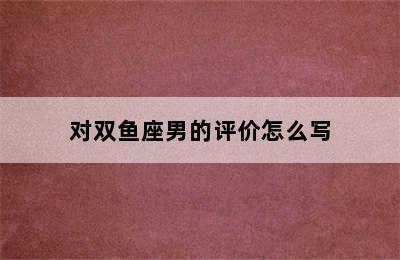 对双鱼座男的评价怎么写